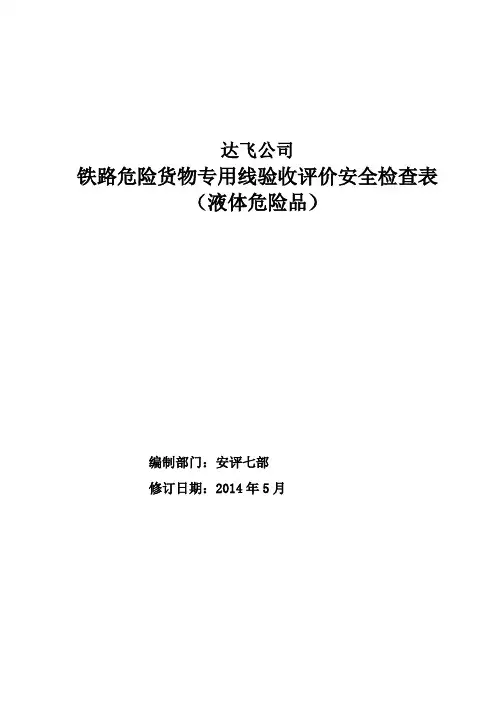 达飞公司
铁路危险货物专用线验收评价安全检查表
（液体危险品）

编制部门：安评七部
修订日期：2014年5月